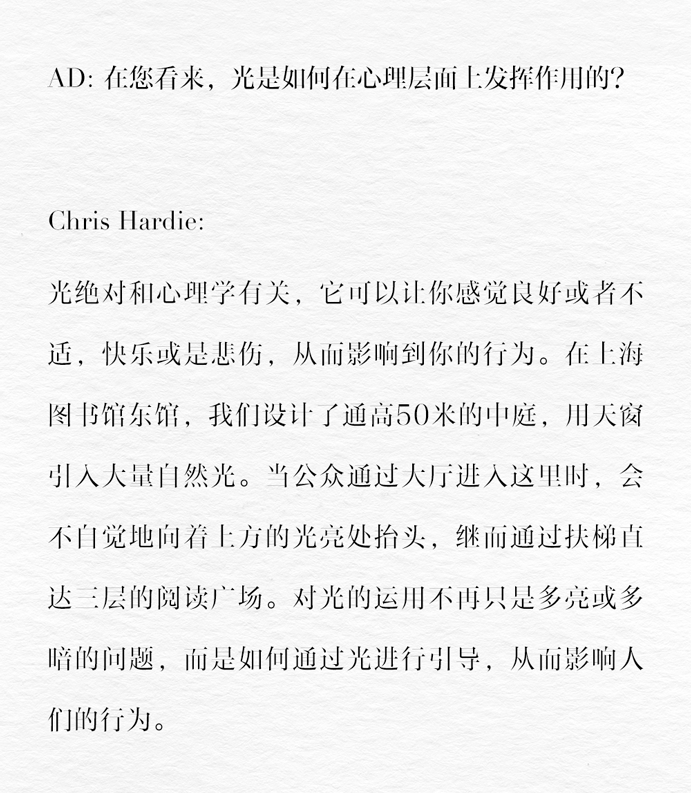 AD: 在您看来，光是如何在心理层面上发挥作用的？

Chris Hardie:

光绝对和心理学有关，它可以让你感觉良好或者不适，快乐或是悲伤，从而影响到你的行为。在上海图书馆东馆，我们设计了通高50米的中庭，用天窗引入大量自然光。当公众通过大厅进入这里时，会不自觉地向着上方的光亮处抬头，继而通过扶梯直达三层的阅读广场。对光的运用不再只是多亮或多暗的问题，而是如何通过光进行引导，从而影响人们的行为。